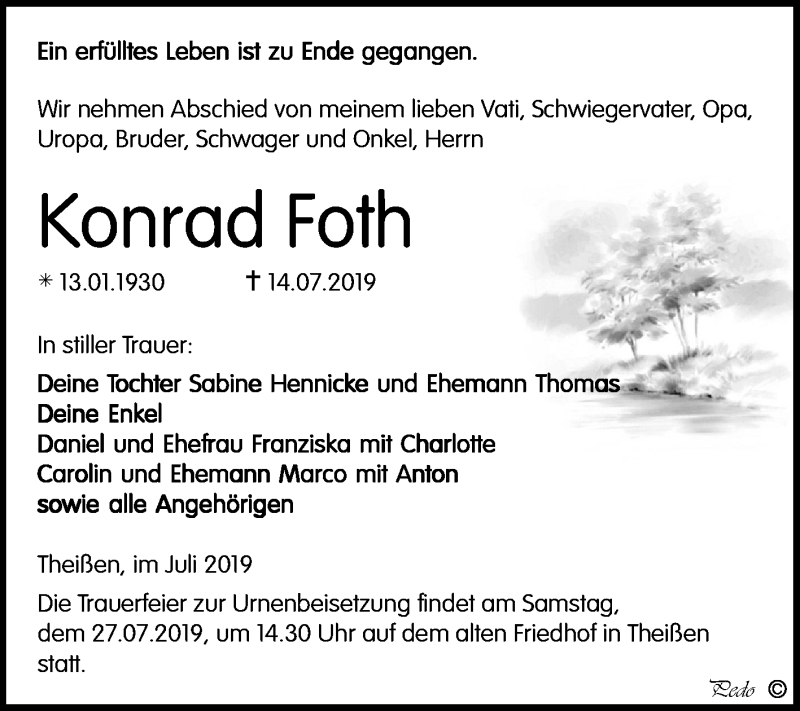 Ein erfülltes Leben ist zu Ende gegangen.

Wir nehmen Abschied von meinem lieben Vati, Schwiegervater, Opa, Uropa, Bruder, Schwager und Onkel, Herrn

Konrad Foth

* 13.01.1930 † 14.07.2019

In stiller Trauer:

Deine Tochter Sabine Hennicke und Ehemann Thomas
Deine Enkel
Daniel und Ehefrau Franziska mit Charlotte
Carolin und Ehemann Marco mit Anton
sowie alle Angehörigen

Theißen, im Juli 2019

Die Trauerfeier zur Urnenbeisetzung findet am Samstag, dem 27.07.2019, um 14.30 Uhr auf dem alten Friedhof in Theißen statt.

Pedo ©